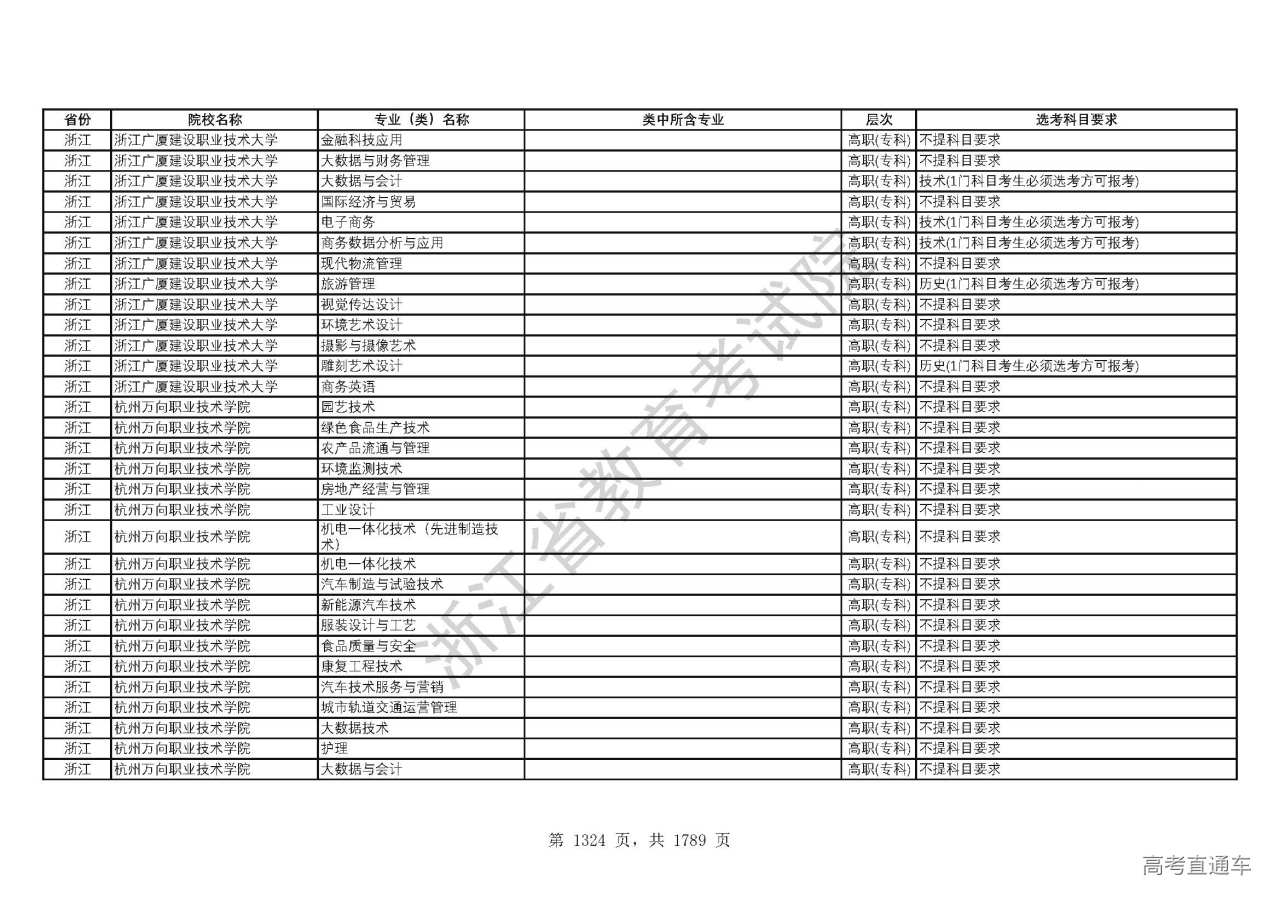 | 省份 | 院校名称 | 专业（类）名称 | 类中所含专业 | 层次 | 选考科目要求 |
|---|---|---|---|---|---|
| 浙江 | 浙江广厦建设职业技术大学 | 金融科技应用 | | 高职(专科) | 不提科目要求 |
| 浙江 | 浙江广厦建设职业技术大学 | 大数据与财务管理 | | 高职(专科) | 不提科目要求 |
| 浙江 | 浙江广厦建设职业技术大学 | 大数据与会计 | | 高职(专科) | 技术(1门科目考生必须选考方可报考) |
| 浙江 | 浙江广厦建设职业技术大学 | 国际经济与贸易 | | 高职(专科) | 不提科目要求 |
| 浙江 | 浙江广厦建设职业技术大学 | 电子商务 | | 高职(专科) | 技术(1门科目考生必须选考方可报考) |
| 浙江 | 浙江广厦建设职业技术大学 | 商务数据分析与应用 | | 高职(专科) | 技术(1门科目考生必须选考方可报考) |
| 浙江 | 浙江广厦建设职业技术大学 | 现代物流管理 | | 高职(专科) | 不提科目要求 |
| 浙江 | 浙江广厦建设职业技术大学 | 旅游管理 | | 高职(专科) | 历史(1门科目考生必须选考方可报考) |
| 浙江 | 浙江广厦建设职业技术大学 | 视觉传达设计 | | 高职(专科) | 不提科目要求 |
| 浙江 | 浙江广厦建设职业技术大学 | 环境艺术设计 | | 高职(专科) | 不提科目要求 |
| 浙江 | 浙江广厦建设职业技术大学 | 摄影与摄像艺术 | | 高职(专科) | 不提科目要求 |
| 浙江 | 浙江广厦建设职业技术大学 | 雕刻艺术设计 | | 高职(专科) | 历史(1门科目考生必须选考方可报考) |
| 浙江 | 浙江广厦建设职业技术大学 | 商务英语 | | 高职(专科) | 不提科目要求 |
| 浙江 | 杭州万向职业技术学院 | 园艺技术 | | 高职(专科) | 不提科目要求 |
| 浙江 | 杭州万向职业技术学院 | 绿色食品生产技术 | | 高职(专科) | 不提科目要求 |
| 浙江 | 杭州万向职业技术学院 | 农产品流通与管理 | | 高职(专科) | 不提科目要求 |
| 浙江 | 杭州万向职业技术学院 | 环境监测技术 | | 高职(专科) | 不提科目要求 |
| 浙江 | 杭州万向职业技术学院 | 房地产经营与管理 | | 高职(专科) | 不提科目要求 |
| 浙江 | 杭州万向职业技术学院 | 工业设计 | | 高职(专科) | 不提科目要求 |
| 浙江 | 杭州万向职业技术学院 | 机电一体化技术（先进制造技术） | | 高职(专科) | 不提科目要求 |
| 浙江 | 杭州万向职业技术学院 | 机电一体化技术 | | 高职(专科) | 不提科目要求 |
| 浙江 | 杭州万向职业技术学院 | 汽车制造与试验技术 | | 高职(专科) | 不提科目要求 |
| 浙江 | 杭州万向职业技术学院 | 新能源汽车技术 | | 高职(专科) | 不提科目要求 |
| 浙江 | 杭州万向职业技术学院 | 服装设计与工艺 | | 高职(专科) | 不提科目要求 |
| 浙江 | 杭州万向职业技术学院 | 食品质量与安全 | | 高职(专科) | 不提科目要求 |
| 浙江 | 杭州万向职业技术学院 | 康复工程技术 | | 高职(专科) | 不提科目要求 |
| 浙江 | 杭州万向职业技术学院 | 汽车技术服务与营销 | | 高职(专科) | 不提科目要求 |
| 浙江 | 杭州万向职业技术学院 | 城市轨道交通运营管理 | | 高职(专科) | 不提科目要求 |
| 浙江 | 杭州万向职业技术学院 | 大数据技术 | | 高职(专科) | 不提科目要求 |
| 浙江 | 杭州万向职业技术学院 | 护理 | | 高职(专科) | 不提科目要求 |
| 浙江 | 杭州万向职业技术学院 | 大数据与会计 | | 高职(专科) | 不提科目要求 |

浙江省教育考试院

第 1324 页，共 1789 页

高考直通车